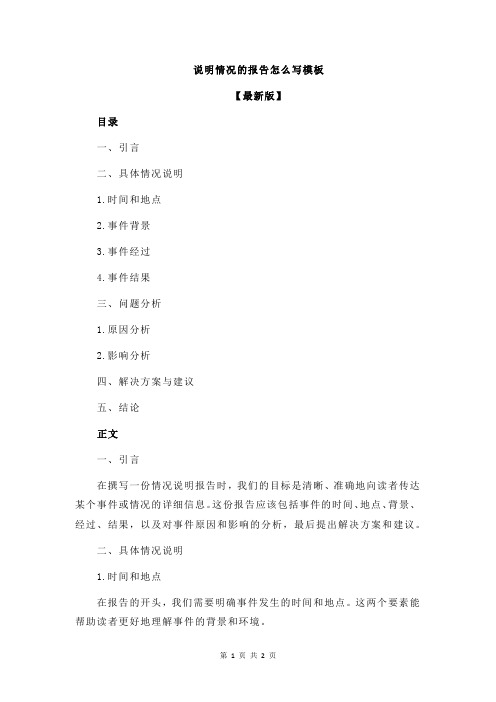 说明情况的报告怎么写模板

【最新版】

目录

一、引言

二、具体情况说明

1.时间和地点

2.事件背景

3.事件经过

4.事件结果

三、问题分析

1.原因分析

2.影响分析

四、解决方案与建议

五、结论

正文

一、引言

在撰写一份情况说明报告时，我们的目标是清晰、准确地向读者传达某个事件或情况的详细信息。这份报告应该包括事件的时间、地点、背景、经过、结果，以及对事件原因和影响的分析，最后提出解决方案和建议。

二、具体情况说明

1.时间和地点

在报告的开头，我们需要明确事件发生的时间和地点。这两个要素能帮助读者更好地理解事件的背景和环境。

第 1 页 共 2 页